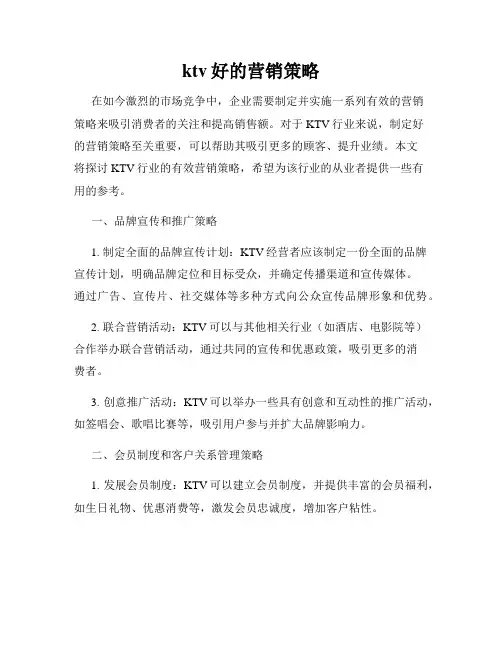 ktv 好的营销策略

在如今激烈的市场竞争中，企业需要制定并实施一系列有效的营销策略来吸引消费者的关注和提高销售额。对于 KTV 行业来说，制定好的营销策略至关重要，可以帮助其吸引更多的顾客、提升业绩。本文将探讨 KTV 行业的有效营销策略，希望为该行业的从业者提供一些有用的参考。

一、品牌宣传和推广策略

1. 制定全面的品牌宣传计划：KTV 经营者应该制定一份全面的品牌宣传计划，明确品牌定位和目标受众，并确定传播渠道和宣传媒体。通过广告、宣传片、社交媒体等多种方式向公众宣传品牌形象和优势。

2. 联合营销活动：KTV 可以与其他相关行业（如酒店、电影院等）合作举办联合营销活动，通过共同的宣传和优惠政策，吸引更多的消费者。

3. 创意推广活动：KTV 可以举办一些具有创意和互动性的推广活动，如签唱会、歌唱比赛等，吸引用户参与并扩大品牌影响力。

二、会员制度和客户关系管理策略

1. 发展会员制度：KTV 可以建立会员制度，并提供丰富的会员福利，如生日礼物、优惠消费等，激发会员忠诚度，增加客户粘性。